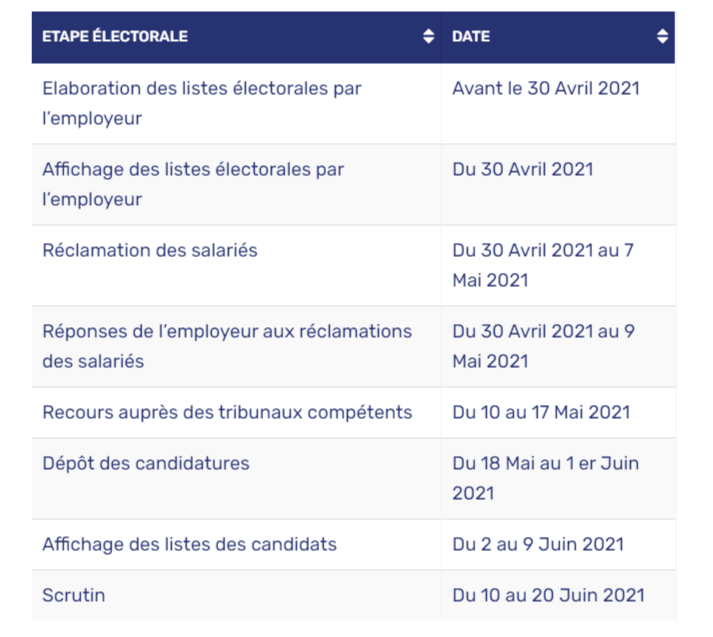 | ETAPE ÉLECTORALE | DATE |
|---|---|
| Elaboration des listes électorales par l’employeur | Avant le 30 Avril 2021 |
| Affichage des listes électorales par l’employeur | Du 30 Avril 2021 |
| Réclamation des salariés | Du 30 Avril 2021 au 7 Mai 2021 |
| Réponses de l’employeur aux réclamations des salariés | Du 30 Avril 2021 au 9 Mai 2021 |
| Recours auprès des tribunaux compétents | Du 10 au 17 Mai 2021 |
| Dépôt des candidatures | Du 18 Mai au 1 er Juin 2021 |
| Affichage des listes des candidats | Du 2 au 9 Juin 2021 |
| Scrutin | Du 10 au 20 Juin 2021 |